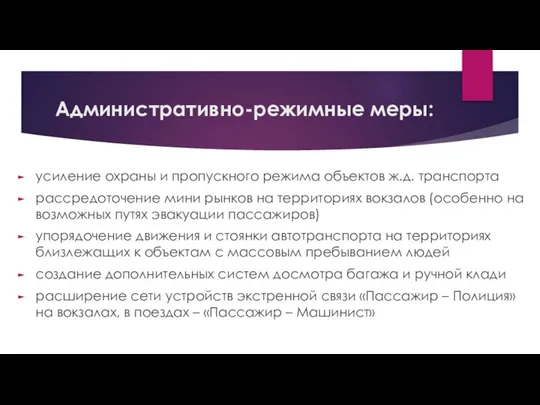 Административно-режимные меры:

усиление охраны и пропускного режима объектов ж.д. транспорта

рассредоточение мини рынков на территориях вокзалов (особенно на возможных путях эвакуации пассажиров)

упорядочение движения и стоянки автотранспорта на территориях близлежащих к объектам с массовым пребыванием людей

создание дополнительных систем досмотра багажа и ручной клади

расширение сети устройств экстренной связи «Пассажир – Полиция» на вокзалах, в поездах – «Пассажир – Машинист»